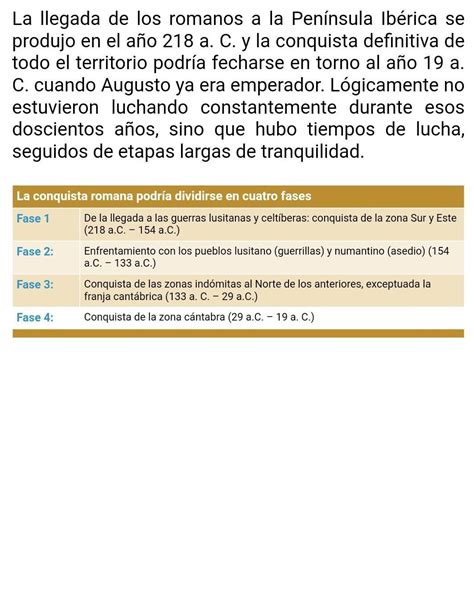 La llegada de los romanos a la Península Ibérica se produjo en el año 218 a. C. y la conquista definitiva de todo el territorio podría fecharse en torno al año 19 a. C. cuando Augusto ya era emperador. Lógicamente no estuvieron luchando constantemente durante esos doscientos años, sino que hubo tiempos de lucha, seguidos de etapas largas de tranquilidad.

| La conquista romana podría dividirse en cuatro fases | |
|---|---|
| Fase 1 | De la llegada a las guerras lusitanas y celtíberas: conquista de la zona Sur y Este (218 a.C. – 154 a.C.) |
| Fase 2: | Enfrentamiento con los pueblos lusitano (guerrillas) y numantino (asedio) (154 a.C. – 133 a.C.) |
| Fase 3: | Conquista de las zonas indómitas al Norte de los anteriores, exceptuada la franja cantábrica (133 a. C. – 29 a.C.) |
| Fase 4: | Conquista de la zona cántabra (29 a.C. – 19 a. C.) |